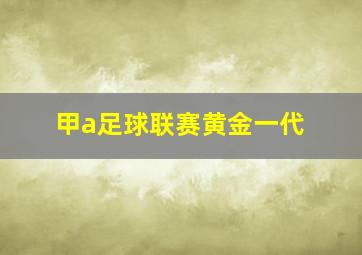 甲a足球联赛黄金一代